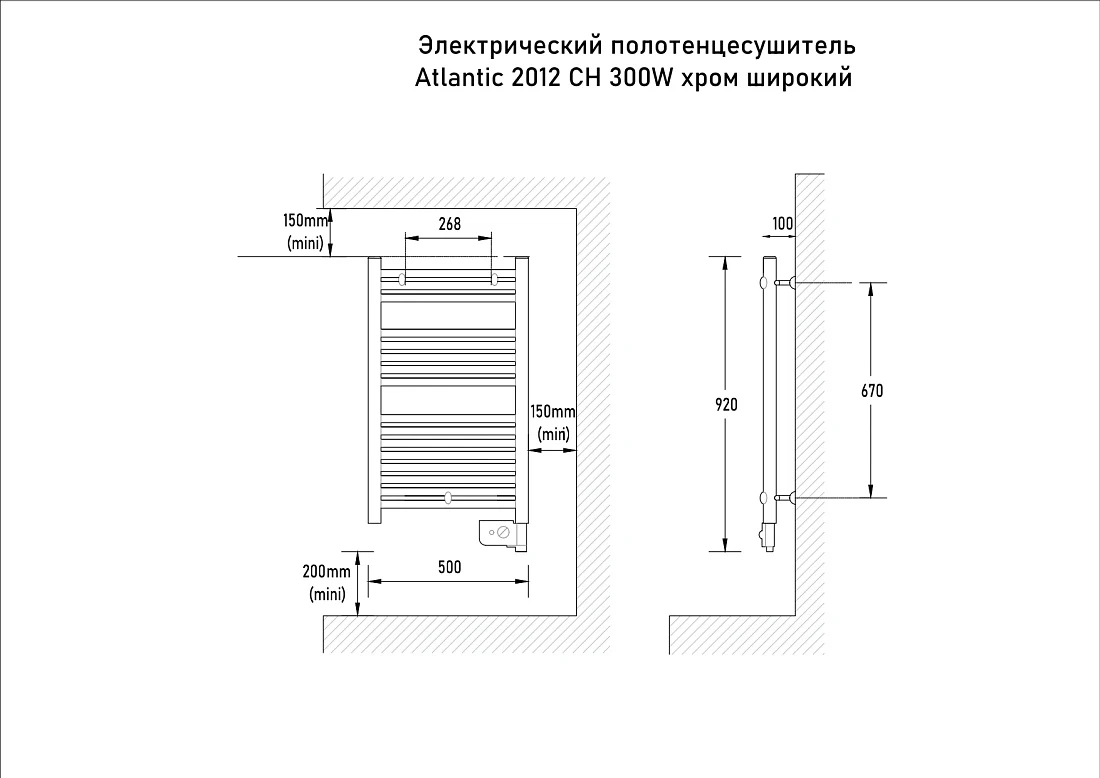 Электрический полотенцесушитель
Atlantic 2012 CH 300W хром широкий

150mm
(mini)

268

150mm
(mini)

200mm
(mini)

500

100

920

670